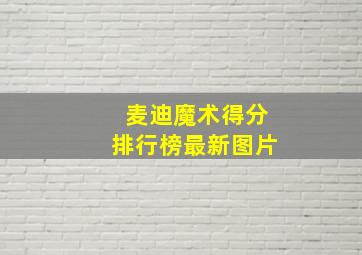 麦迪魔术得分
排行榜最新图片